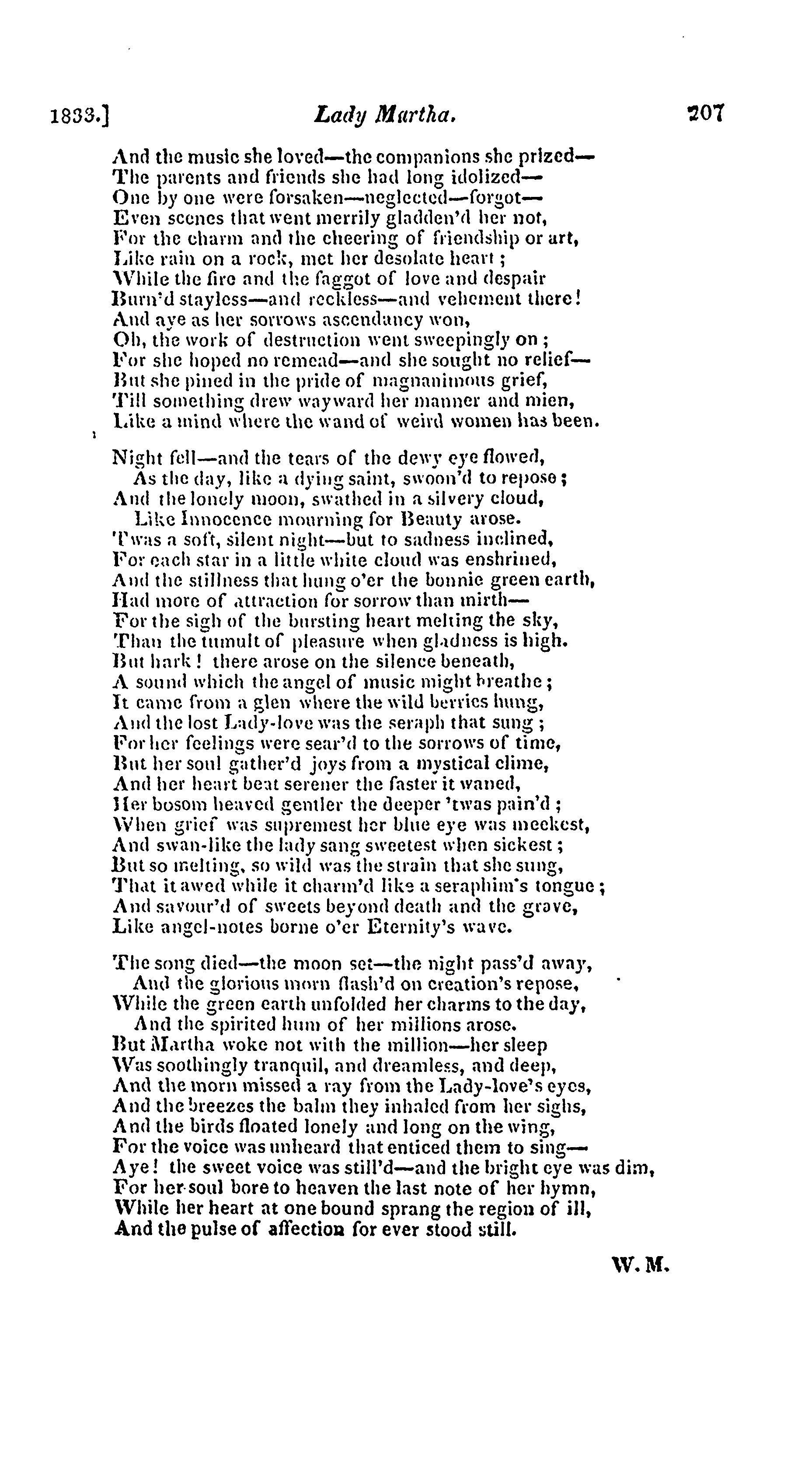 1833.] Lady Martha. 207

And the music she loved—the companions she prized—
The parents and friends she had long idolized—
One by one were forsaken—neglected—forgot—
Even scenes that went merrily gladden'd her not,
For the charm and the cheering of friendship or art,
Like rain on a rock, met her desolate heart;
While the fire and the faggot of love and despair
Burn'd stayless—and reckless—and vehement there!
And aye as her sorrows ascendancy won,
Oh, the work of destruction went sweepingly on;
For she hoped no remead—and she sought no relief—
But she pined in the pride of magnanimous grief,
Till something drew wayward her manner and mien,
Like a mind where the wand of weird women has been.

Night fell—and the tears of the dewy eye flowed,
As the day, like a dying saint, swoon'd to repose;
And the lonely moon, swathed in a silvery cloud,
Like Innocence mourning for Beauty arose.
'Twas a soft, silent night—but to sadness inclined,
For each star in a little white cloud was enshrined,
And the stillness that hung o'er the bonnie green earth,
Had more of attraction for sorrow than mirth—
For the sigh of the bursting heart melting the sky,
Than the tumult of pleasure when gladness is high.
But hark! there arose on the silence beneath,
A sound which the angel of music might breathe;
It came from a glen where the wild berries hung,
And the lost Lady-love was the seraph that sung;
For her feelings were sear'd to the sorrows of time,
But her soul gather'd joys from a mystical clime,
And her heart beat serener the faster it waned,
Her bosom heaved gentler the deeper 'twas pain'd;
When grief was supremest her blue eye was meekest,
And swan-like the lady sang sweetest when sickest;
But so melting, so wild was the strain that she sung,
That it awed while it charm'd like a seraphim's tongue;
And savour'd of sweets beyond death and the grave,
Like angel-notes borne o'er Eternity's wave.

The song died—the moon set—the night pass'd away,
And the glorious morn flash'd on creation's repose,
While the green earth unfolded her charms to the day,
And the spirited hum of her millions arose.
But Martha woke not with the million—her sleep
Was soothingly tranquil, and dreamless, and deep,
And the morn missed a ray from the Lady-love's eyes,
And the breezes the balm they inhaled from her sighs,
And the birds floated lonely and long on the wing,
For the voice was unheard that enticed them to sing—
Aye! the sweet voice was still'd—and the bright eye was dim,
For her soul bore to heaven the last note of her hymn,
While her heart at one bound sprang the region of ill,
And the pulse of affection for ever stood still.

W. M.